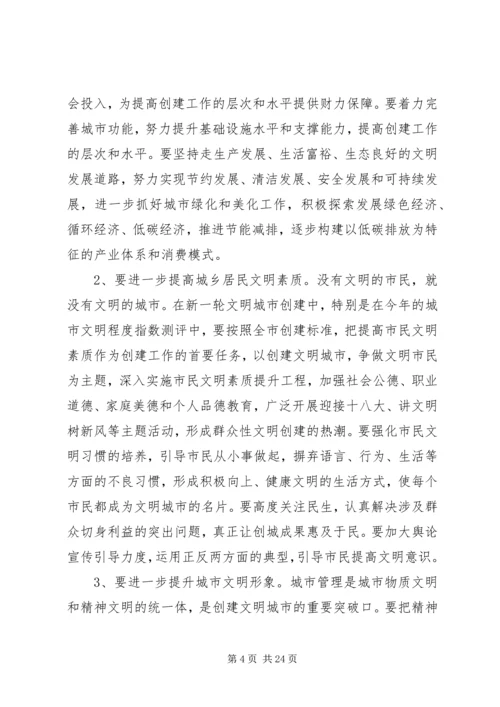 会投入，为提高创建工作的层次和水平提供财力保障。要着力完善城市功能，努力提升基础设施水平和支撑能力，提高创建工作的层次和水平。要坚持走生产发展、生活富裕、生态良好的文明发展道路，努力实现节约发展、清洁发展、安全发展和可持续发展，进一步抓好城市绿化和美化工作，积极探索发展绿色经济、循环经济、低碳经济，推进节能减排，逐步构建以低碳排放为特征的产业体系和消费模式。

2、要进一步提高城乡居民文明素质。没有文明的市民，就没有文明的城市。在新一轮文明城市创建中，特别是在今年的城市文明程度指数测评中，要按照全市创建标准，把提高市民文明素质作为创建工作的首要任务，以创建文明城市，争做文明市民为主题，深入实施市民文明素质提升工程，加强社会公德、职业道德、家庭美德和个人品德教育，广泛开展迎接十八大、讲文明树新风等主题活动，形成群众性文明创建的热潮。要强化市民文明习惯的培养，引导市民从小事做起，摒弃语言、行为、生活等方面的不良习惯，形成积极向上、健康文明的生活方式，使每个市民都成为文明城市的名片。要高度关注民生，认真解决涉及群众切身利益的突出问题，真正让创城成果惠及于民。要加大舆论宣传引导力度，运用正反两方面的典型，引导市民提高文明意识。

3、要进一步提升城市文明形象。城市管理是城市物质文明和精神文明的统一体，是创建文明城市的重要突破口。要把精神

第 4 页 共 24 页